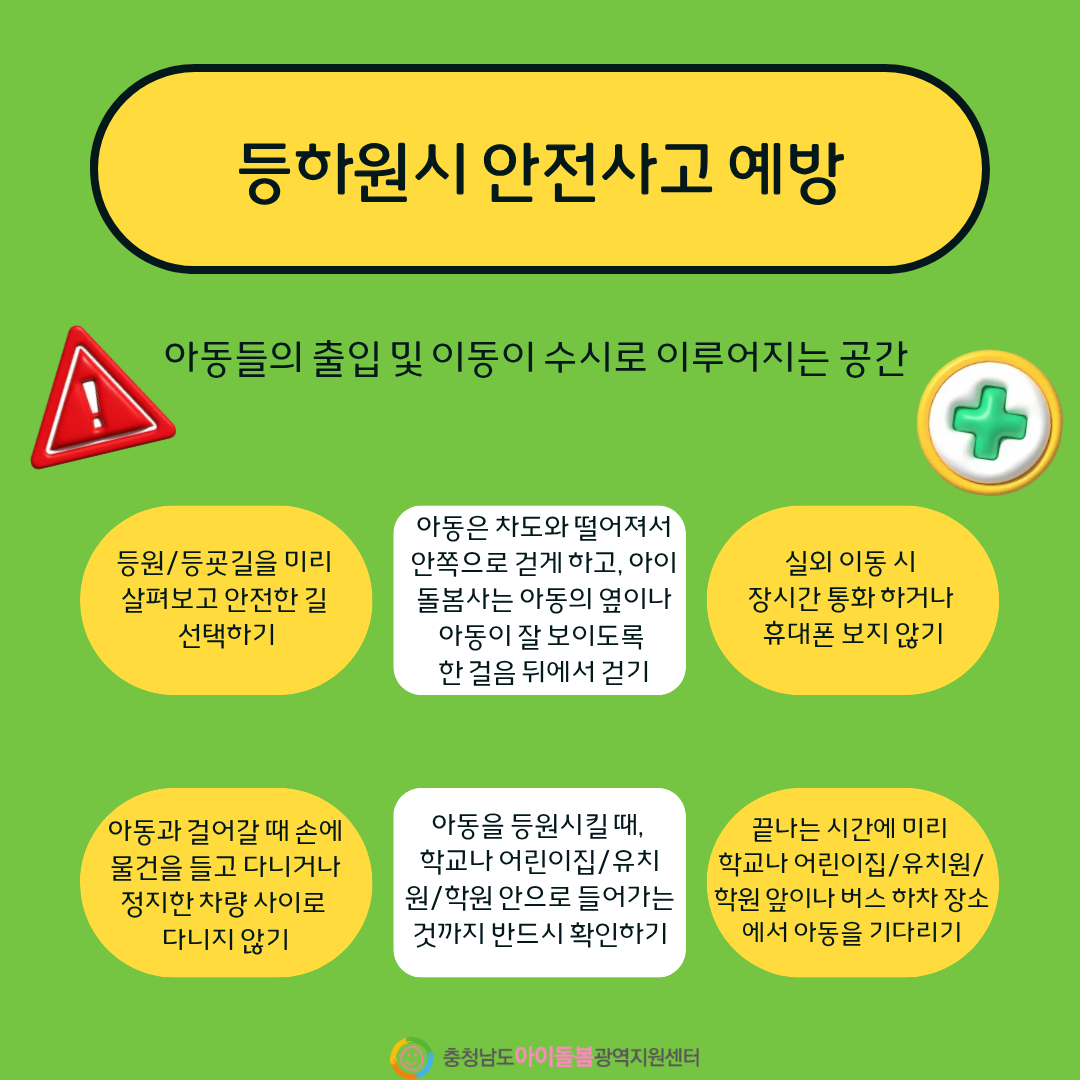 등하원시 안전사고 예방

아동들의 출입 및 이동이 수시로 이루어지는 공간

등원/등굣길을 미리 살펴보고 안전한 길 선택하기

아동은 차도와 떨어져서 안쪽으로 걷게 하고, 아이 돌봄사는 아동의 옆이나 아동이 잘 보이도록 한 걸음 뒤에서 걷기

실외 이동 시 장시간 통화 하거나 휴대폰 보지 않기

아동과 걸어갈 때 손에 물건을 들고 다니거나 정지한 차량 사이로 다니지 않기

아동을 등원시킬 때, 학교나 어린이집/유치원/학원 안으로 들어가는 것까지 반드시 확인하기

끝나는 시간에 미리 학교나 어린이집/유치원/학원 앞이나 버스 하차 장소에서 아동을 기다리기

충청남도아이돌봄광역지원센터